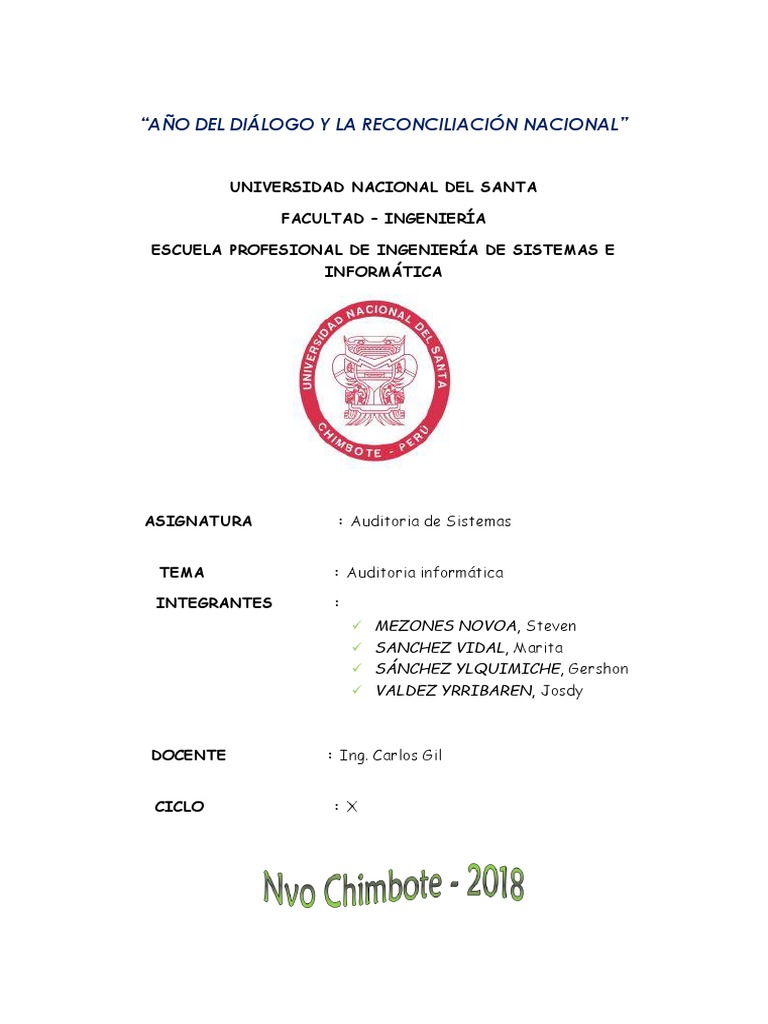 "AÑO DEL DIÁLOGO Y LA RECONCILIACIÓN NACIONAL"

UNIVERSIDAD NACIONAL DEL SANTA

FACULTAD – INGENIERÍA

ESCUELA PROFESIONAL DE INGENIERÍA DE SISTEMAS E INFORMÁTICA

UNIVERSIDAD NACIONAL DEL SANTA
CHIMBOTE - PERU

ASIGNATURA : Auditoria de Sistemas

TEMA : Auditoria informática

INTEGRANTES :

✓ MEZONES NOVOA, Steven
✓ SANCHEZ VIDAL, Marita
✓ SÁNCHEZ YLQUIMICHE, Gershon
✓ VALDEZ YRRIBAREN, Josdy

DOCENTE : Ing. Carlos Gil

CICLO : X

Nvo Chimbote - 2018